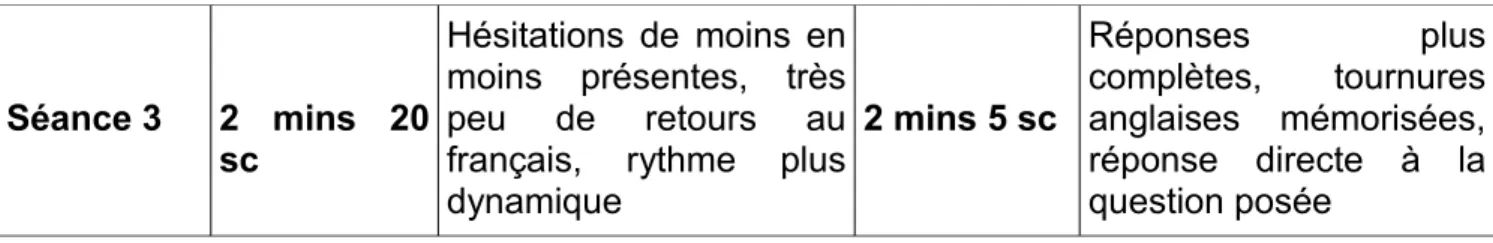 | Séance 3 | 2 mins 20 sc | Hésitations de moins en moins présentes, très peu de retours au français, rythme plus dynamique | 2 mins 5 sc | Réponses plus complètes, tournures anglaises mémorisées, réponse directe à la question posée |
|---|---|---|---|---|